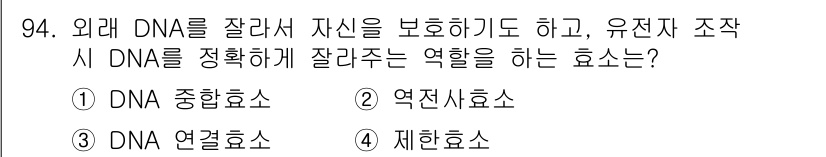 94. 외래 DNA를 잘라서 자신을 보호하기도 하고, 유전자 조작 시 DNA를 정확하게 잘라주는 역할을 하는 효소는?

① DNA 중합효소
② 역전사효소
③ DNA 연결효소
④ 제한효소